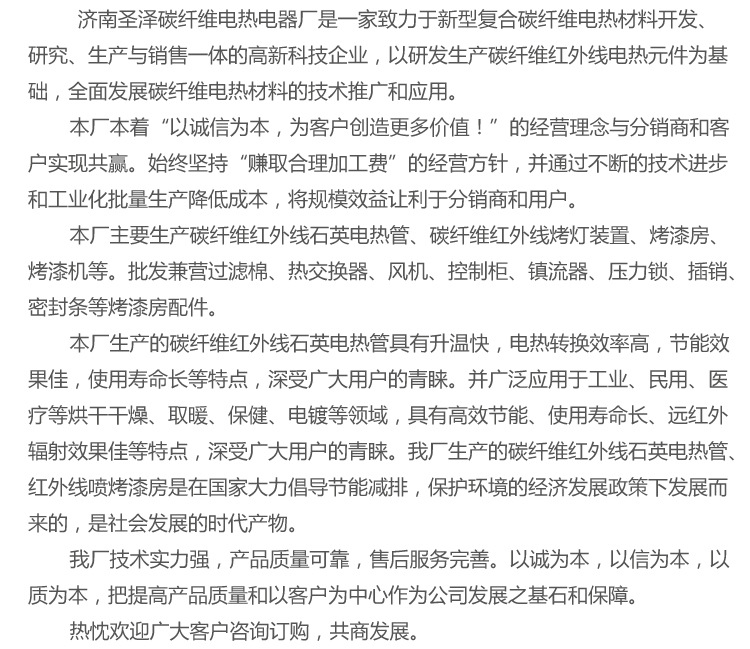 济南圣泽碳纤维电热电器厂是一家致力于新型复合碳纤维电热材料开发、研究、生产与销售一体的高新科技企业，以研发生产碳纤维红外线电热元件为基础，全面发展碳纤维电热材料的技术推广和应用。

本厂本着“以诚信为本，为客户创造更多价值！”的经营理念与分销商和客户实现共赢。始终坚持“赚取合理加工费”的经营方针，并通过不断的技术进步和工业化批量生产降低成本，将规模效益让利于分销商和用户。

本厂主要生产碳纤维红外线石英电热管、碳纤维红外线烤灯装置、烤漆房、烤漆机等。批发兼营过滤棉、热交换器、风机、控制柜、镇流器、压力锁、插销、密封条等烤漆房配件。

本厂生产的碳纤维红外线石英电热管具有升温快，电热转换效率高，节能效果佳，使用寿命长等特点，深受广大用户的青睐。并广泛应用于工业、民用、医疗等烘干干燥、取暖、保健、电镀等领域，具有高效节能、使用寿命长、远红外辐射效果佳等特点，深受广大用户的青睐。我厂生产的碳纤维红外线石英电热管、红外线喷烤漆房是在国家大力倡导节能减排，保护环境的经济发展政策下发展而来的，是社会发展的时代产物。

我厂技术实力强，产品质量可靠，售后服务完善。以诚为本，以信为本，以质为本，把提高产品质量和以客户为中心作为公司发展之基石和保障。

热忱欢迎广大客户咨询订购，共商发展。